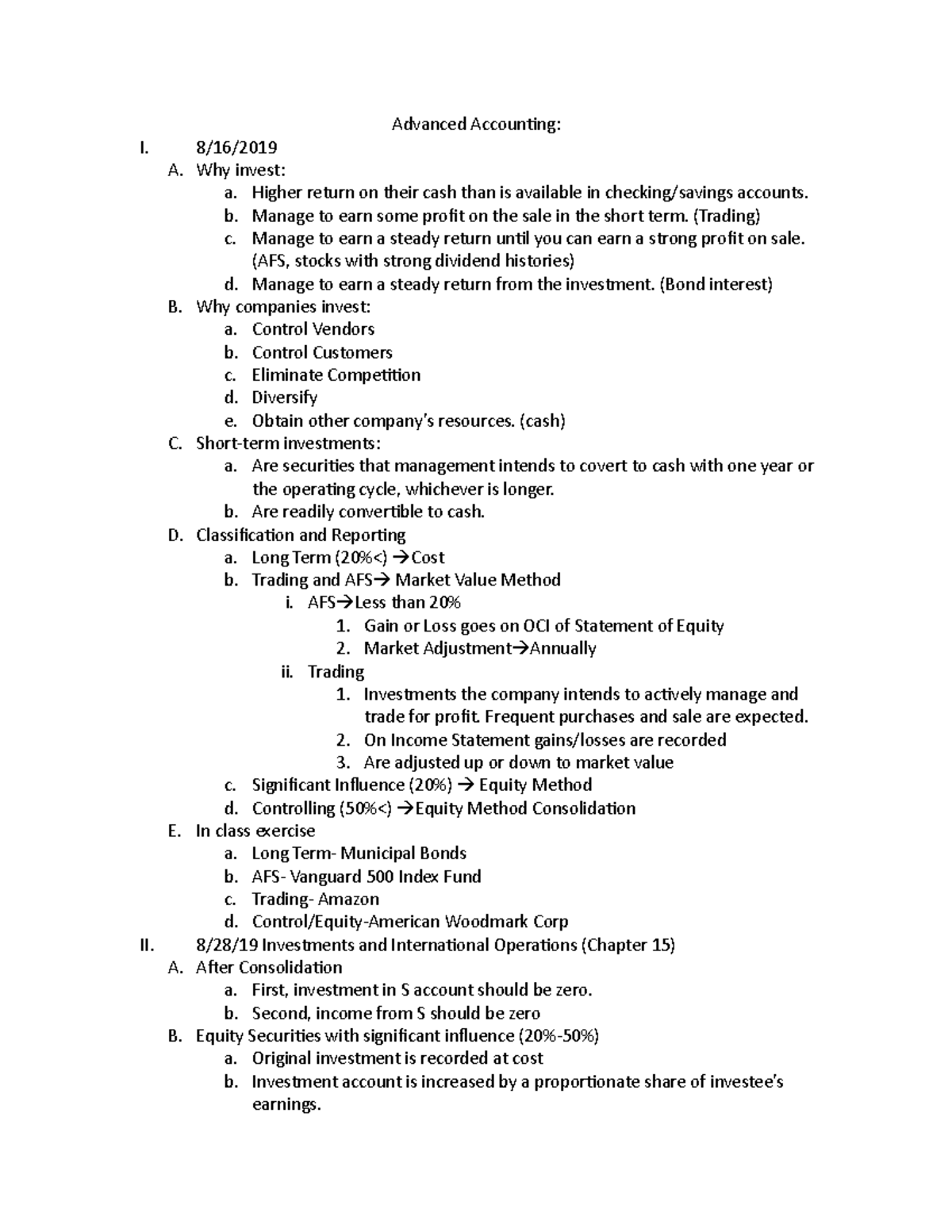 Advanced Accounting:

I. 8/16/2019
A. Why invest:
a. Higher return on their cash than is available in checking/savings accounts.
b. Manage to earn some profit on the sale in the short term. (Trading)
c. Manage to earn a steady return until you can earn a strong profit on sale. (AFS, stocks with strong dividend histories)
d. Manage to earn a steady return from the investment. (Bond interest)
B. Why companies invest:
a. Control Vendors
b. Control Customers
c. Eliminate Competition
d. Diversify
e. Obtain other company's resources. (cash)
C. Short-term investments:
a. Are securities that management intends to covert to cash with one year or the operating cycle, whichever is longer.
b. Are readily convertible to cash.
D. Classification and Reporting
a. Long Term (20%<) →Cost
b. Trading and AFS→ Market Value Method
i. AFS→Less than 20%
1. Gain or Loss goes on OCI of Statement of Equity
2. Market Adjustment→Annually
ii. Trading
1. Investments the company intends to actively manage and trade for profit. Frequent purchases and sale are expected.
2. On Income Statement gains/losses are recorded
3. Are adjusted up or down to market value
c. Significant Influence (20%) → Equity Method
d. Controlling (50%<) →Equity Method Consolidation
E. In class exercise
a. Long Term- Municipal Bonds
b. AFS- Vanguard 500 Index Fund
c. Trading- Amazon
d. Control/Equity-American Woodmark Corp
II. 8/28/19 Investments and International Operations (Chapter 15)
A. After Consolidation
a. First, investment in S account should be zero.
b. Second, income from S should be zero
B. Equity Securities with significant influence (20%-50%)
a. Original investment is recorded at cost
b. Investment account is increased by a proportionate share of investee's earnings.